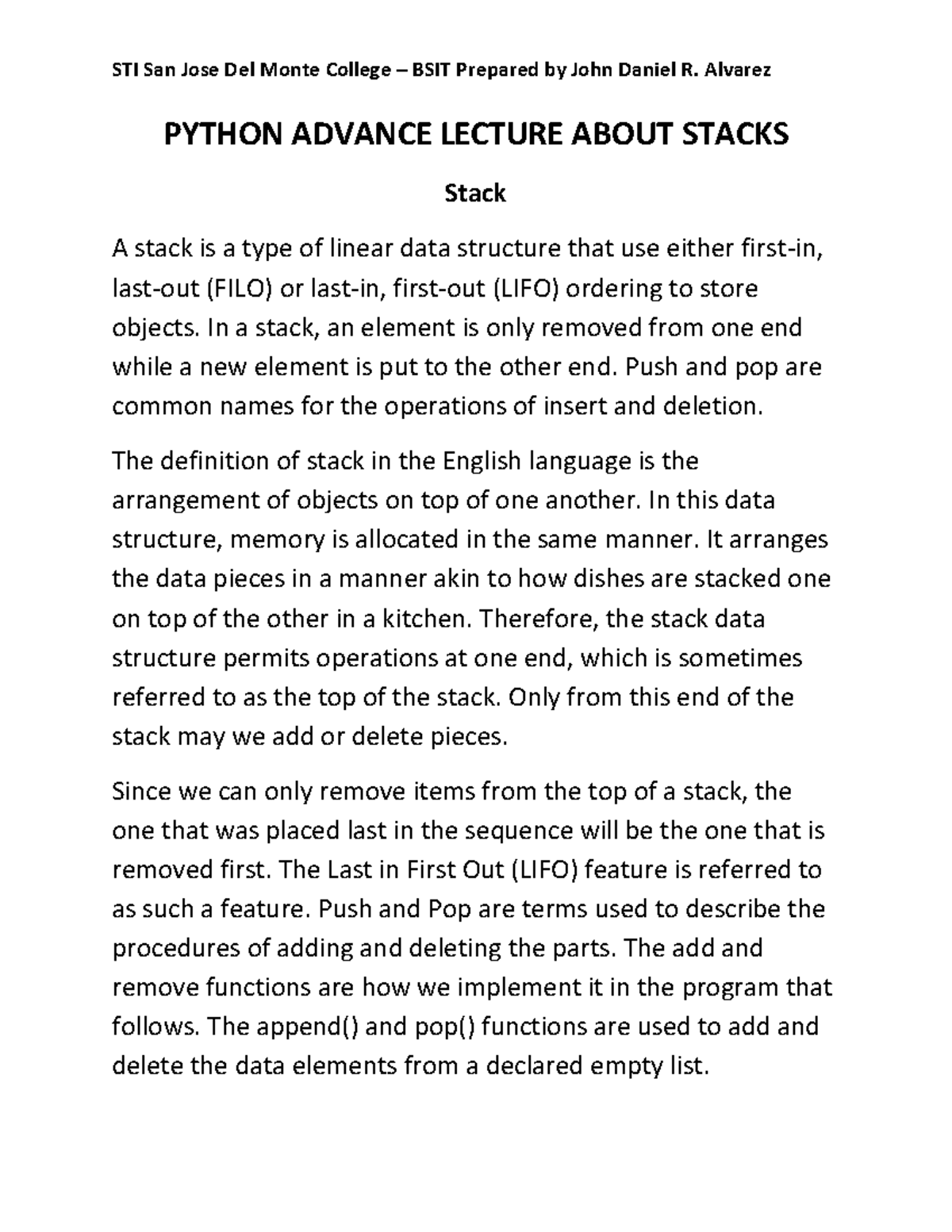 STI San Jose Del Monte College – BSIT Prepared by John Daniel R. Alvarez

PYTHON ADVANCE LECTURE ABOUT STACKS

Stack

A stack is a type of linear data structure that use either first-in, last-out (FILO) or last-in, first-out (LIFO) ordering to store objects. In a stack, an element is only removed from one end while a new element is put to the other end. Push and pop are common names for the operations of insert and deletion.

The definition of stack in the English language is the arrangement of objects on top of one another. In this data structure, memory is allocated in the same manner. It arranges the data pieces in a manner akin to how dishes are stacked one on top of the other in a kitchen. Therefore, the stack data structure permits operations at one end, which is sometimes referred to as the top of the stack. Only from this end of the stack may we add or delete pieces.

Since we can only remove items from the top of a stack, the one that was placed last in the sequence will be the one that is removed first. The Last in First Out (LIFO) feature is referred to as such a feature. Push and Pop are terms used to describe the procedures of adding and deleting the parts. The add and remove functions are how we implement it in the program that follows. The append() and pop() functions are used to add and delete the data elements from a declared empty list.